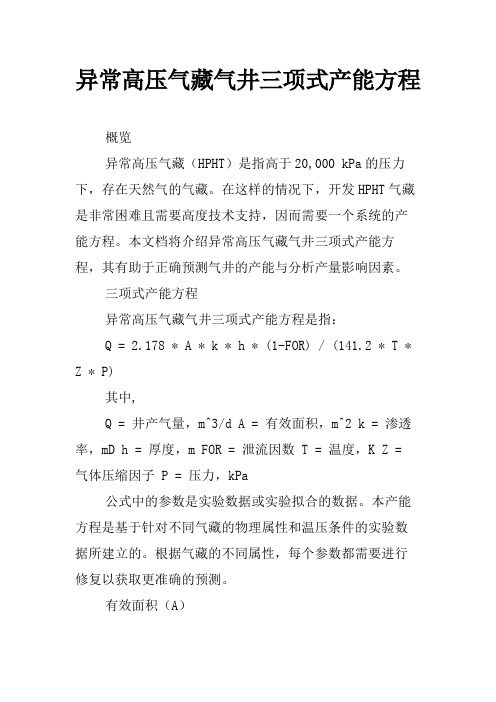 异常高压气藏气井三项式产能方程

概览

异常高压气藏（HPHT）是指高于 20,000 kPa 的压力下，存在天然气的气藏。在这样的情况下，开发 HPHT 气藏是非常困难且需要高度技术支持，因而需要一个系统的产能方程。本文档将介绍异常高压气藏气井三项式产能方程，其有助于正确预测气井的产能与分析产量影响因素。

三项式产能方程

异常高压气藏气井三项式产能方程是指：

Q = 2.178 * A * k * h * (1-FOR) / (141.2 * T * Z * P)

其中，

Q = 井产气量，m^3/d A = 有效面积，m^2 k = 渗透率，mD h = 厚度，m FOR = 泄流因数 T = 温度，K Z = 气体压缩因子 P = 压力，kPa

公式中的参数是实验数据或实验拟合的数据。本产能方程是基于针对不同气藏的物理属性和温压条件的实验数据所建立的。根据气藏的不同属性，每个参数都需要进行修复以获取更准确的预测。

有效面积（A）